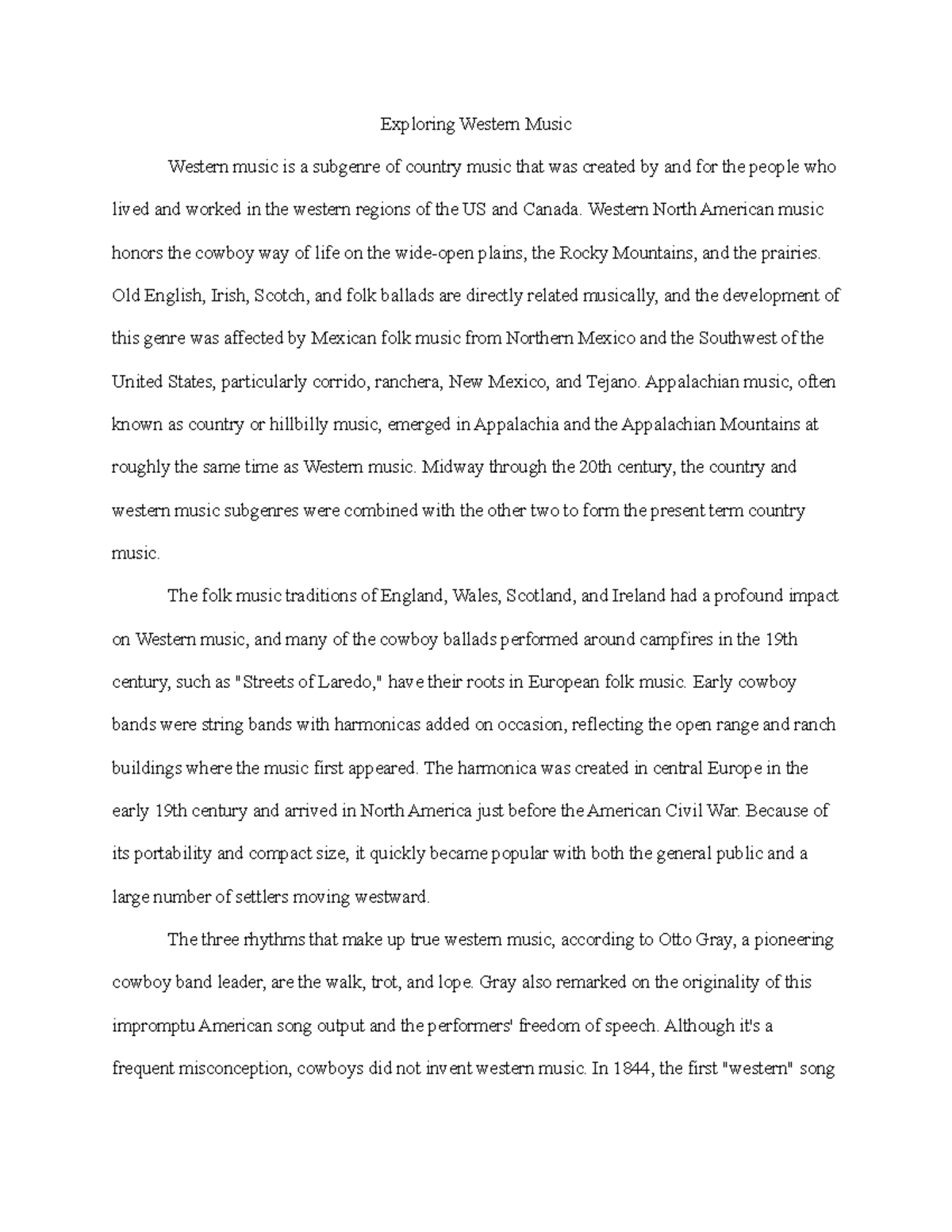 Exploring Western Music

Western music is a subgenre of country music that was created by and for the people who lived and worked in the western regions of the US and Canada. Western North American music honors the cowboy way of life on the wide-open plains, the Rocky Mountains, and the prairies. Old English, Irish, Scotch, and folk ballads are directly related musically, and the development of this genre was affected by Mexican folk music from Northern Mexico and the Southwest of the United States, particularly corrido, ranchera, New Mexico, and Tejano. Appalachian music, often known as country or hillbilly music, emerged in Appalachia and the Appalachian Mountains at roughly the same time as Western music. Midway through the 20th century, the country and western music subgenres were combined with the other two to form the present term country music.

The folk music traditions of England, Wales, Scotland, and Ireland had a profound impact on Western music, and many of the cowboy ballads performed around campfires in the 19th century, such as "Streets of Laredo," have their roots in European folk music. Early cowboy bands were string bands with harmonicas added on occasion, reflecting the open range and ranch buildings where the music first appeared. The harmonica was created in central Europe in the early 19th century and arrived in North America just before the American Civil War. Because of its portability and compact size, it quickly became popular with both the general public and a large number of settlers moving westward.

The three rhythms that make up true western music, according to Otto Gray, a pioneering cowboy band leader, are the walk, trot, and lope. Gray also remarked on the originality of this impromptu American song output and the performers' freedom of speech. Although it's a frequent misconception, cowboys did not invent western music. In 1844, the first "western" song